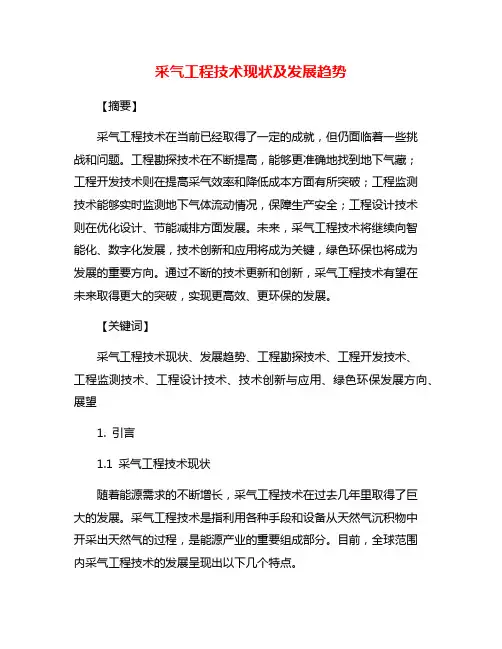 采气工程技术现状及发展趋势

【摘要】

采气工程技术在当前已经取得了一定的成就，但仍面临着一些挑战和问题。工程勘探技术在不断提高，能够更准确地找到地下气藏；工程开发技术则在提高采气效率和降低成本方面有所突破；工程监测技术能够实时监测地下气体流动情况，保障生产安全；工程设计技术则在优化设计、节能减排方面发展。未来，采气工程技术将继续向智能化、数字化发展，技术创新和应用将成为关键，绿色环保也将成为发展的重要方向。通过不断的技术更新和创新，采气工程技术有望在未来取得更大的突破，实现更高效、更环保的发展。

【关键词】

采气工程技术现状、发展趋势、工程勘探技术、工程开发技术、工程监测技术、工程设计技术、技术创新与应用、绿色环保发展方向、展望

1. 引言

1.1 采气工程技术现状

随着能源需求的不断增长，采气工程技术在过去几年里取得了巨大的发展。采气工程技术是指利用各种手段和设备从天然气沉积物中开采出天然气的过程，是能源产业的重要组成部分。目前，全球范围内采气工程技术的发展呈现出以下几个特点。